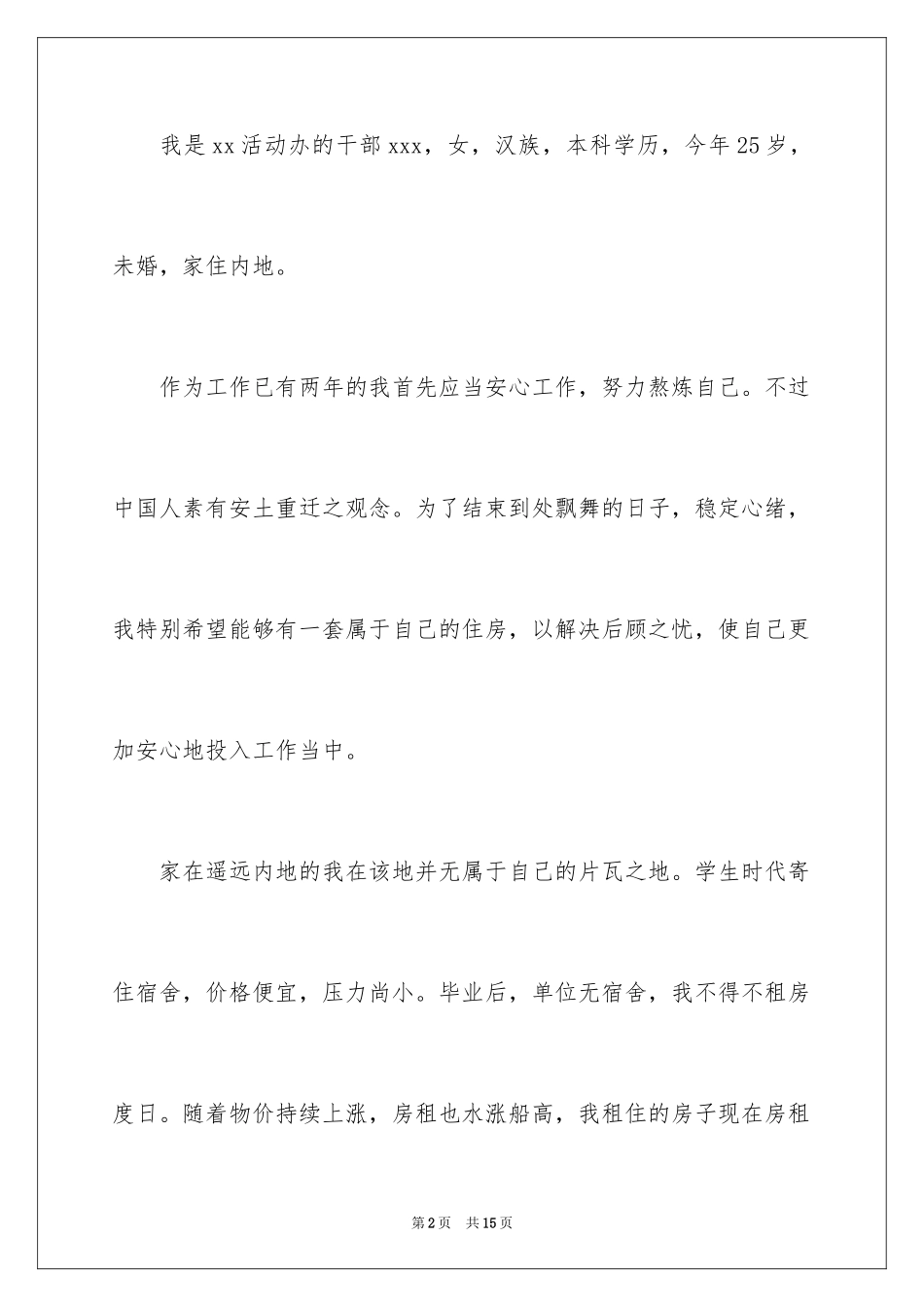 我是xx活动办的干部xxx，女，汉族，本科学历，今年25岁，未婚，家住内地。

作为工作已有两年的我首先应当安心工作，努力熬炼自己。不过中国人素有安土重迁之观念。为了结束到处飘舞的日子，稳定心绪，我特别希望能够有一套属于自己的住房，以解决后顾之忧，使自己更加安心地投入工作当中。

家在遥远内地的我在该地并无属于自己的片瓦之地。学生时代寄住宿舍，价格便宜，压力尚小。毕业后，单位无宿舍，我不得不租房度日。随着物价持续上涨，房租也水涨船高，我租住的房子现在房租

第2页 共15页